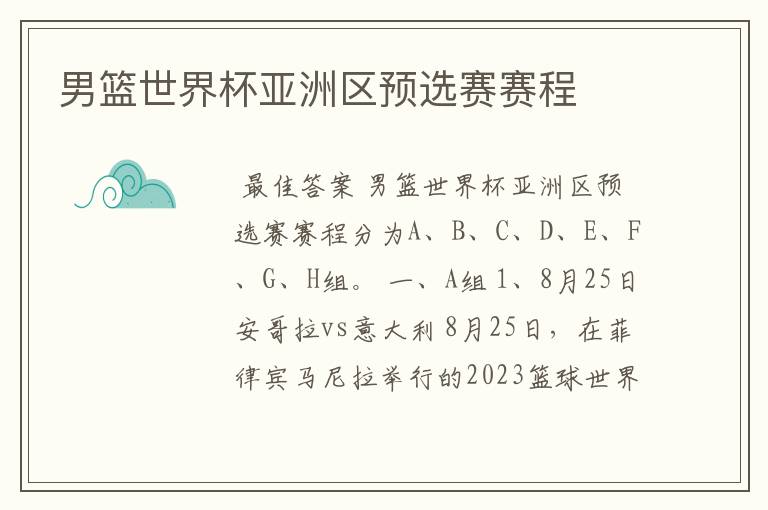 男篮世界杯亚洲区预选赛赛程

最佳答案 男篮世界杯亚洲区预选赛赛程分为A、B、C、D、E、F、G、H组。 一、A组 1、8月25日 安哥拉vs意大利 8月25日，在菲律宾马尼拉举行的2023篮球世界